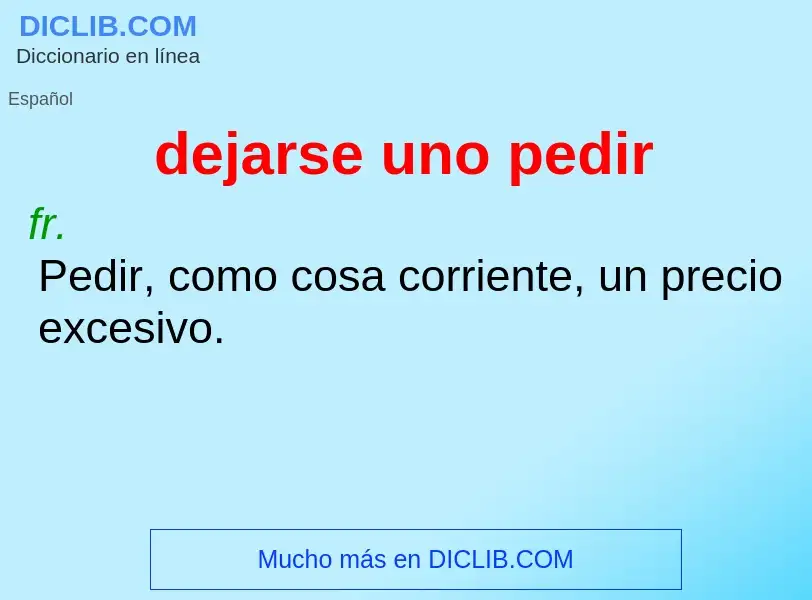 DICLIB.COM
Diccionario en línea

Español

dejarse uno pedir

fr.
Pedir, como cosa corriente, un precio excesivo.

Mucho más en DICLIB.COM